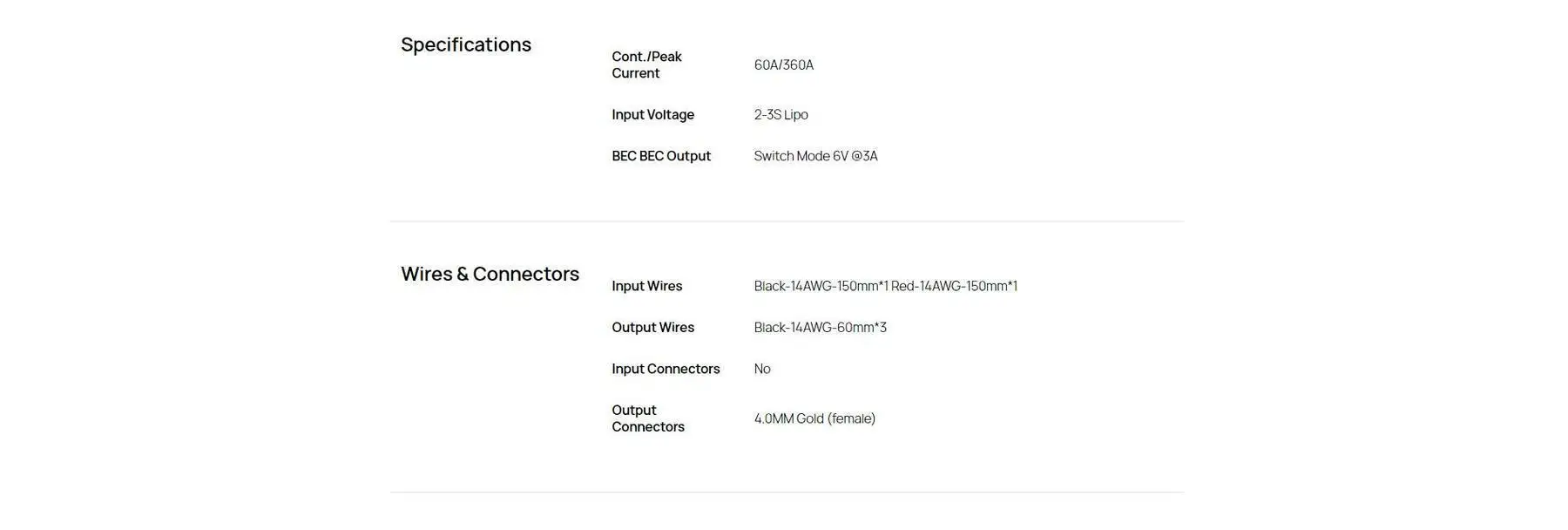 Specifications

Cont./Peak Current 60A/360A

Input Voltage 2-3S Lipo

BEC BEC Output Switch Mode 6V @3A

Wires & Connectors

Input Wires Black-14AWG-150mm*1 Red-14AWG-150mm*1

Output Wires Black-14AWG-60mm*3

Input Connectors No

Output Connectors 4.0MM Gold (female)